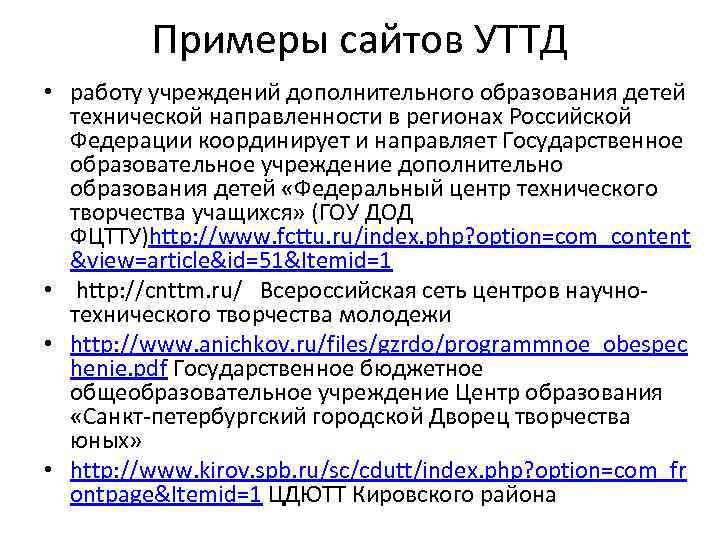 Примеры сайтов УТТД

• работу учреждений дополнительного образования детей технической направленности в регионах Российской Федерации координирует и направляет Государственное образовательное учреждение дополнительно образования детей «Федеральный центр технического творчества учащихся» (ГОУ ДОД ФЦТТУ)http://www.fcttu.ru/index.php?option=com_content&view=article&id=51&Itemid=1

• http://cnttm.ru/ Всероссийская сеть центров научно-технического творчества молодежи

• http://www.anichkov.ru/files/gzrdo/programmnoe_obespechenie.pdf Государственное бюджетное общеобразовательное учреждение Центр образования «Санкт-петербургский городской Дворец творчества юных»

• http://www.kirov.spb.ru/sc/cdutt/index.php?option=com_frontpage&Itemid=1 ЦДЮТТ Кировского района